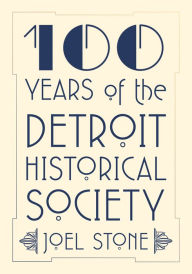 100
YEARS of the
DETROIT
HISTORICAL
SOCIETY

JOEL STONE